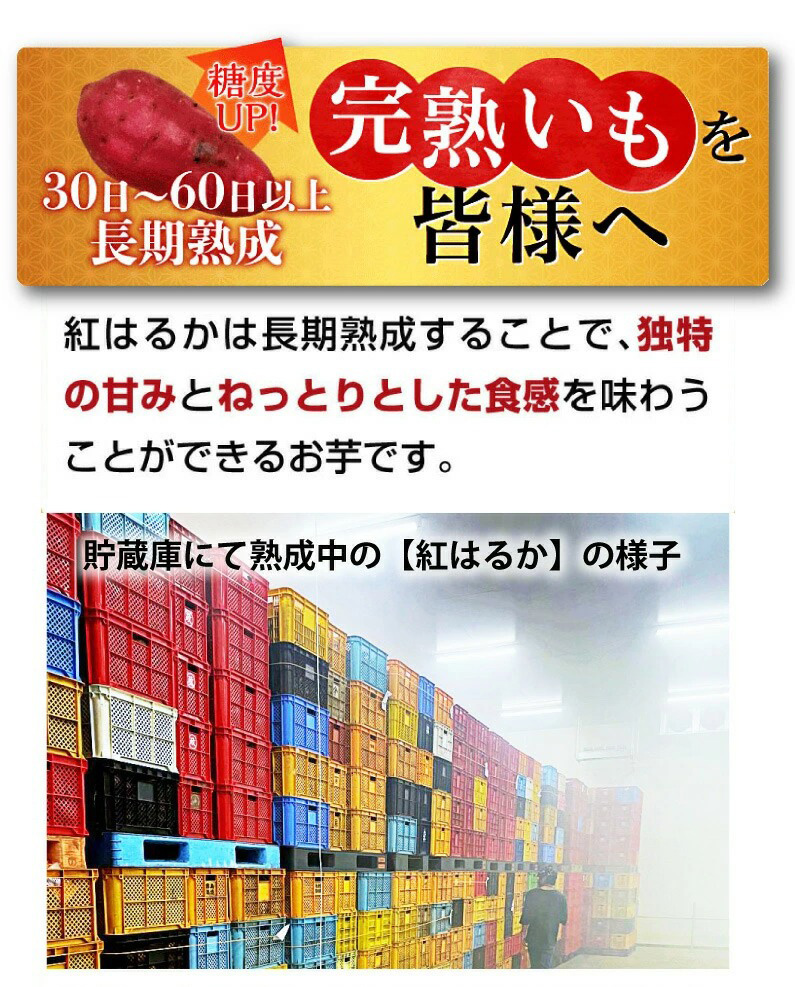 糖度UP!

30日～60日以上
長期熟成

完熟いもを
皆様へ

紅はるかは長期熟成することで、独特の甘みとねっとりとした食感を味わうことができるお芋です。

貯蔵庫にて熟成中の【紅はるか】の様子